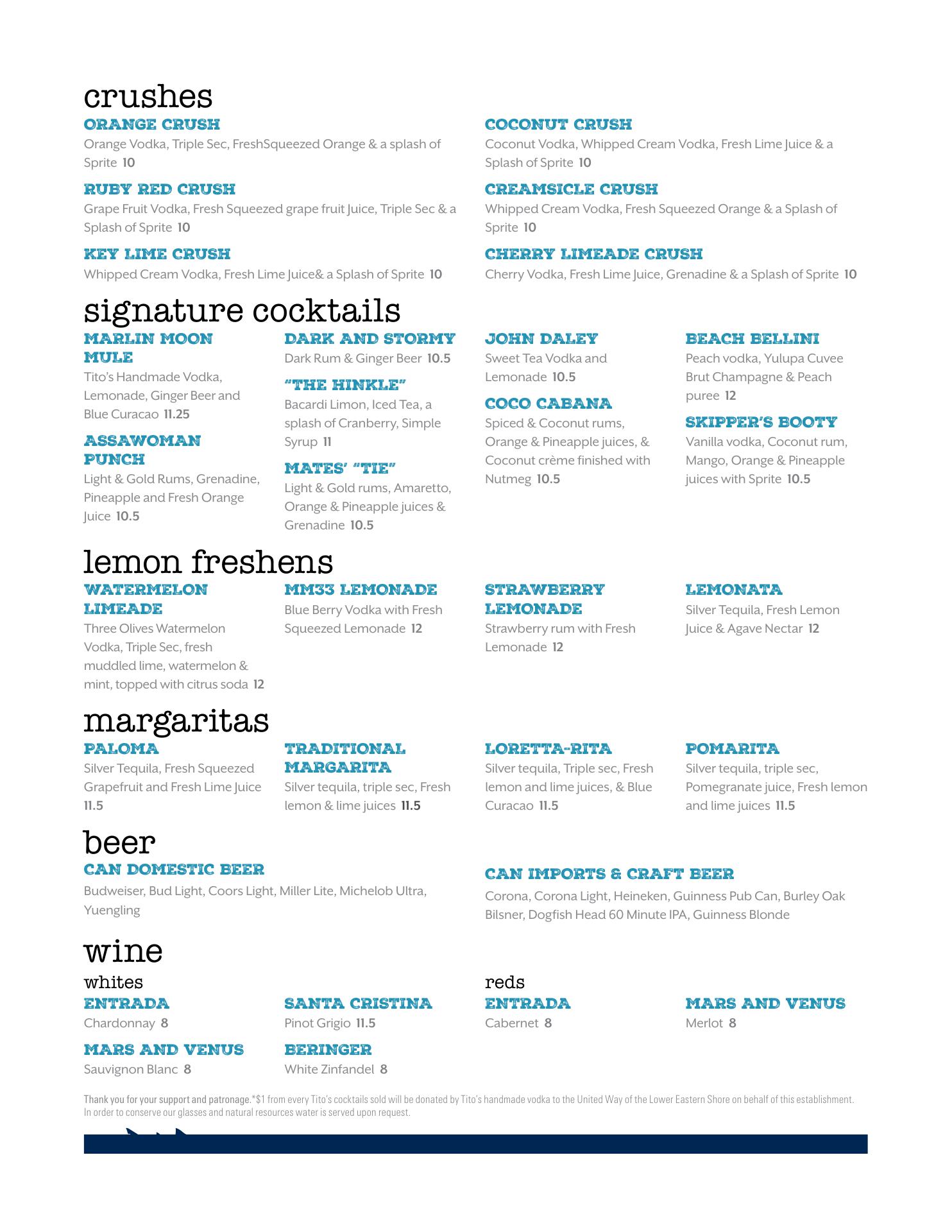 crushes

ORANGE CRUSH
Orange Vodka, Triple Sec, FreshSqueezed Orange & a splash of Sprite 10

RUBY RED CRUSH
Grape Fruit Vodka, Fresh Squeezed grape fruit Juice, Triple Sec & a Splash of Sprite 10

KEY LIME CRUSH
Whipped Cream Vodka, Fresh Lime Juice& a Splash of Sprite 10

COCONUT CRUSH
Coconut Vodka, Whipped Cream Vodka, Fresh Lime Juice & a Splash of Sprite 10

CREAMSICLE CRUSH
Whipped Cream Vodka, Fresh Squeezed Orange & a Splash of Sprite 10

CHERRY LIMEADE CRUSH
Cherry Vodka, Fresh Lime Juice, Grenadine & a Splash of Sprite 10

signature cocktails

MARLIN MOON MULE
Tito's Handmade Vodka, Lemonade, Ginger Beer and Blue Curacao 11.25

ASSAWOMAN PUNCH
Light & Gold Rums, Grenadine, Pineapple and Fresh Orange Juice 10.5

DARK AND STORMY
Dark Rum & Ginger Beer 10.5

"THE HINKLE"
Bacardi Limon, Iced Tea, a splash of Cranberry, Simple Syrup 11

MATES' "TIE"
Light & Gold rums, Amaretto, Orange & Pineapple juices & Grenadine 10.5

JOHN DALEY
Sweet Tea Vodka and Lemonade 10.5

COCO CABANA
Spiced & Coconut rums, Orange & Pineapple juices, & Coconut crème finished with Nutmeg 10.5

BEACH BELLINI
Peach vodka, Yulupa Cuvee Brut Champagne & Peach puree 12

SKIPPER'S BOOTY
Vanilla vodka, Coconut rum, Mango, Orange & Pineapple juices with Sprite 10.5

lemon freshens

WATERMELON LIMEADE
Three Olives Watermelon Vodka, Triple Sec, fresh muddled lime, watermelon & mint, topped with citrus soda 12

MM33 LEMONADE
Blue Berry Vodka with Fresh Squeezed Lemonade 12

STRAWBERRY LEMONADE
Strawberry rum with Fresh Lemonade 12

LEMONATA
Silver Tequila, Fresh Lemon Juice & Agave Nectar 12

margaritas

PALOMA
Silver Tequila, Fresh Squeezed Grapefruit and Fresh Lime Juice 11.5

TRADITIONAL MARGARITA
Silver tequila, triple sec, Fresh lemon & lime juices 11.5

LORETTA-RITA
Silver tequila, Triple sec, Fresh lemon and lime juices, & Blue Curacao 11.5

POMARITA
Silver tequila, triple sec, Pomegranate juice, Fresh lemon and lime juices 11.5

beer

CAN DOMESTIC BEER
Budweiser, Bud Light, Coors Light, Miller Lite, Michelob Ultra, Yuengling

CAN IMPORTS & CRAFT BEER
Corona, Corona Light, Heineken, Guinness Pub Can, Burley Oak Bilsner, Dogfish Head 60 Minute IPA, Guinness Blonde

wine

whites

ENTRADA
Chardonnay 8

MARS AND VENUS
Sauvignon Blanc 8

SANTA CRISTINA
Pinot Grigio 11.5

BERINGER
White Zinfandel 8

reds

ENTRADA
Cabernet 8

MARS AND VENUS
Merlot 8

Thank you for your support and patronage.*$1 from every Tito's cocktails sold will be donated by Tito's handmade vodka to the United Way of the Lower Eastern Shore on behalf of this establishment. In order to conserve our glasses and natural resources water is served upon request.